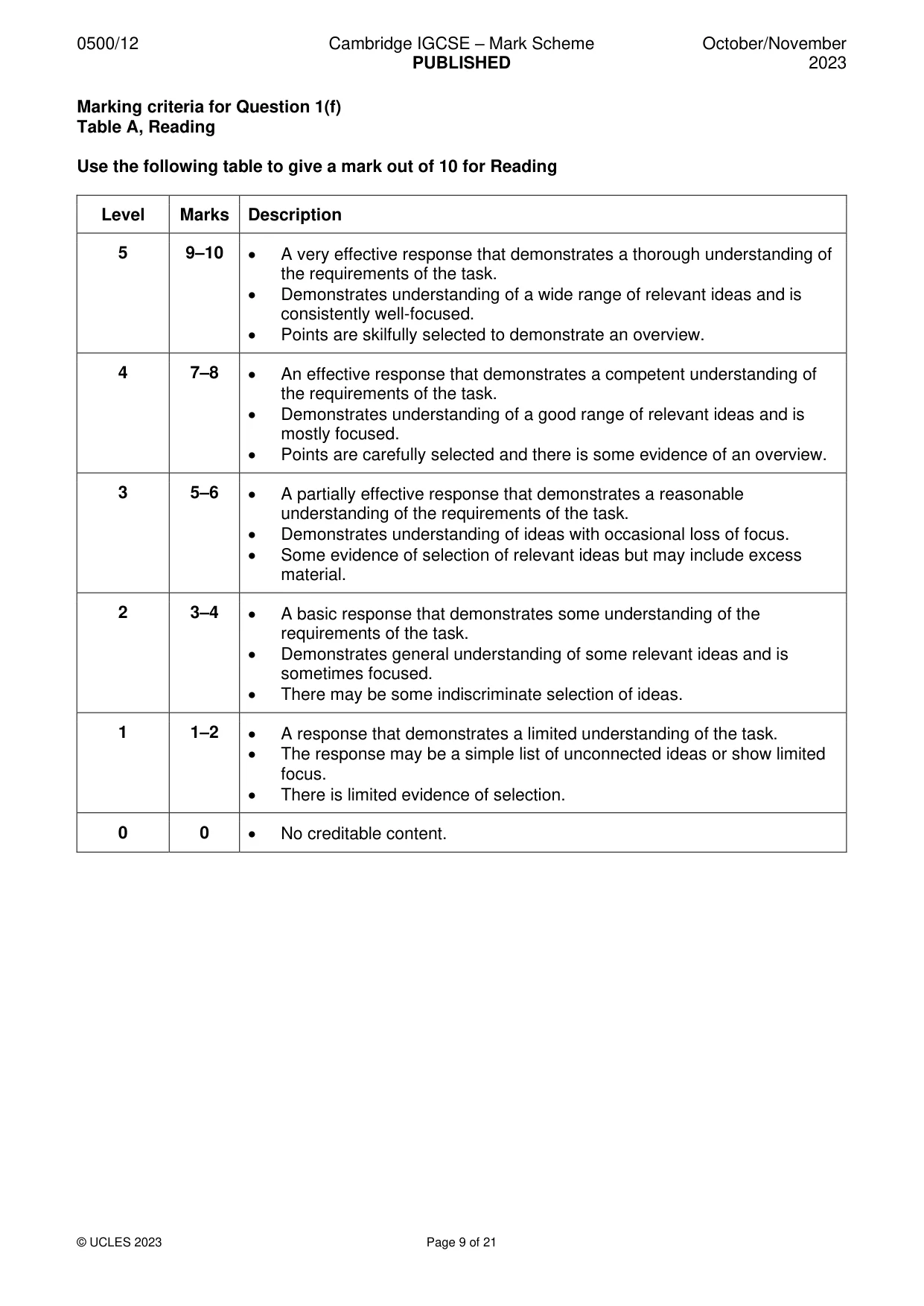 0500/12 Cambridge IGCSE – Mark Scheme PUBLISHED October/November 2023

Marking criteria for Question 1(f)
Table A, Reading

Use the following table to give a mark out of 10 for Reading

| Level | Marks | Description |
|---|---|---|
| 5 | 9–10 | • A very effective response that demonstrates a thorough understanding of the requirements of the task. • Demonstrates understanding of a wide range of relevant ideas and is consistently well-focused. • Points are skilfully selected to demonstrate an overview. |
| 4 | 7–8 | • An effective response that demonstrates a competent understanding of the requirements of the task. • Demonstrates understanding of a good range of relevant ideas and is mostly focused. • Points are carefully selected and there is some evidence of an overview. |
| 3 | 5–6 | • A partially effective response that demonstrates a reasonable understanding of the requirements of the task. • Demonstrates understanding of ideas with occasional loss of focus. • Some evidence of selection of relevant ideas but may include excess material. |
| 2 | 3–4 | • A basic response that demonstrates some understanding of the requirements of the task. • Demonstrates general understanding of some relevant ideas and is sometimes focused. • There may be some indiscriminate selection of ideas. |
| 1 | 1–2 | • A response that demonstrates a limited understanding of the task. • The response may be a simple list of unconnected ideas or show limited focus. • There is limited evidence of selection. |
| 0 | 0 | • No creditable content. |

© UCLES 2023 Page 9 of 21